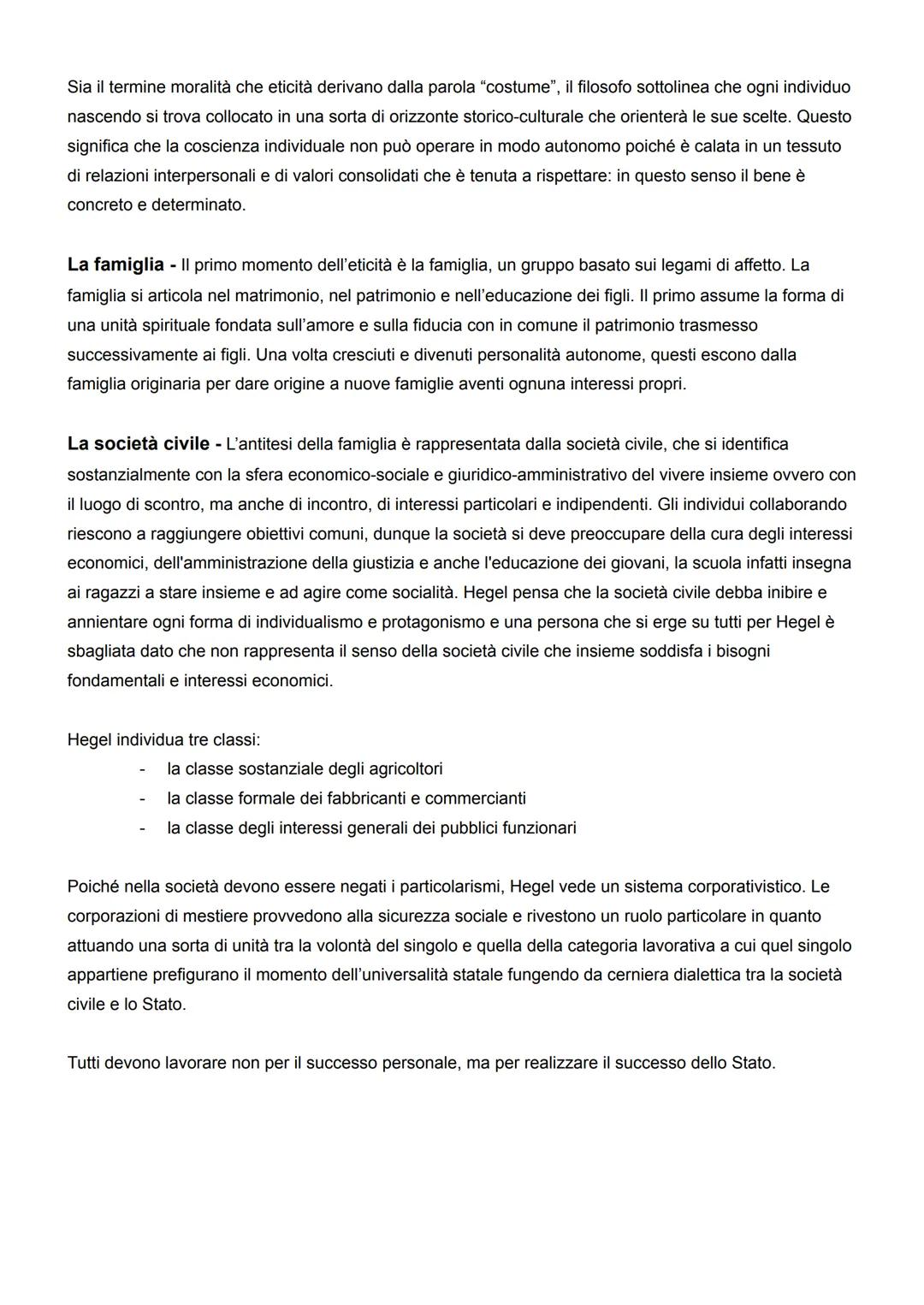 Sia il termine moralità che eticità derivano dalla parola “costume”, il filosofo sottolinea che ogni individuo nascendo si trova collocato in una sorta di orizzonte storico-culturale che orienterà le sue scelte. Questo significa che la coscienza individuale non può operare in modo autonomo poiché è calata in un tessuto di relazioni interpersonali e di valori consolidati che è tenuta a rispettare: in questo senso il bene è concreto e determinato.

La famiglia - Il primo momento dell’eticità è la famiglia, un gruppo basato sui legami di affetto. La famiglia si articola nel matrimonio, nel patrimonio e nell’educazione dei figli. Il primo assume la forma di una unità spirituale fondata sull’amore e sulla fiducia con in comune il patrimonio trasmesso successivamente ai figli. Una volta cresciuti e divenuti personalità autonome, questi escono dalla famiglia originaria per dare origine a nuove famiglie aventi ognuna interessi propri.

La società civile - L’antitesi della famiglia è rappresentata dalla società civile, che si identifica sostanzialmente con la sfera economico-sociale e giuridico-amministrativo del vivere insieme ovvero con il luogo di scontro, ma anche di incontro, di interessi particolari e indipendenti. Gli individui collaborando riescono a raggiungere obiettivi comuni, dunque la società si deve preoccupare della cura degli interessi economici, dell'amministrazione della giustizia e anche l'educazione dei giovani, la scuola infatti insegna ai ragazzi a stare insieme e ad agire come socialità. Hegel pensa che la società civile debba inibire e annientare ogni forma di individualismo e protagonismo e una persona che si erge su tutti per Hegel è sbagliata dato che non rappresenta il senso della società civile che insieme soddisfa i bisogni fondamentali e interessi economici.

Hegel individua tre classi:
- la classe sostanziale degli agricoltori
- la classe formale dei fabbricanti e commercianti
- la classe degli interessi generali dei pubblici funzionari

Poiché nella società devono essere negati i particolarismi, Hegel vede un sistema corporativistico. Le corporazioni di mestiere provvedono alla sicurezza sociale e rivestono un ruolo particolare in quanto attuando una sorta di unità tra la volontà del singolo e quella della categoria lavorativa a cui quel singolo appartiene prefigurano il momento dell’universalità statale fungendo da cerniera dialettica tra la società civile e lo Stato.

Tutti devono lavorare non per il successo personale, ma per realizzare il successo dello Stato.